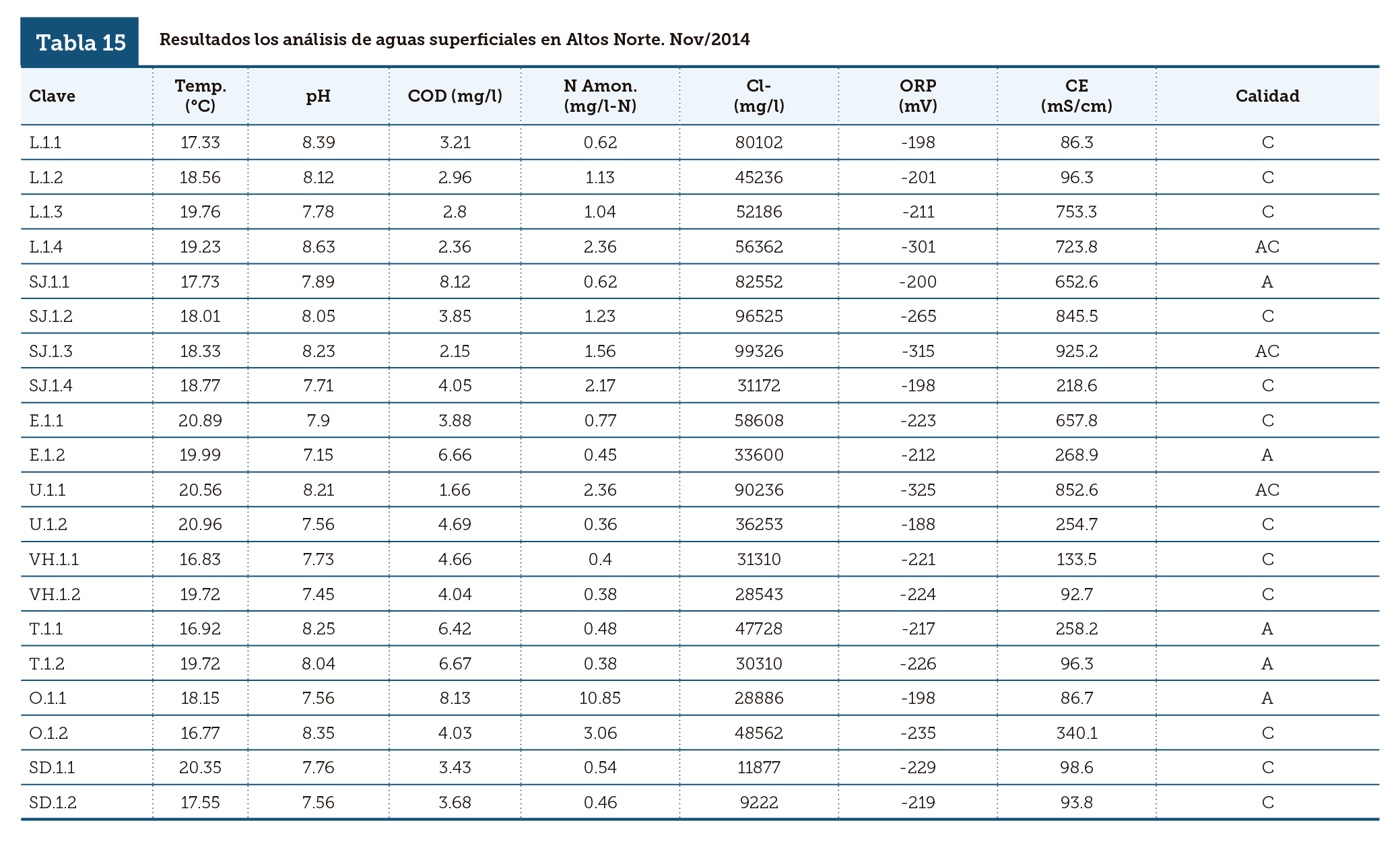 Tabla 15 Resultados los análisis de aguas superficiales en Altos Norte. Nov/2014

| Clave | Temp. (°C) | pH | COD (mg/l) | N Amon. (mg/l-N) | Cl- (mg/l) | ORP (mV) | CE (mS/cm) | Calidad |
|---|---|---|---|---|---|---|---|---|
| L.1.1 | 17.33 | 8.39 | 3.21 | 0.62 | 80102 | -198 | 86.3 | C |
| L.1.2 | 18.56 | 8.12 | 2.96 | 1.13 | 45236 | -201 | 96.3 | C |
| L.1.3 | 19.76 | 7.78 | 2.8 | 1.04 | 52186 | -211 | 753.3 | C |
| L.1.4 | 19.23 | 8.63 | 2.36 | 2.36 | 56362 | -301 | 723.8 | AC |
| SJ.1.1 | 17.73 | 7.89 | 8.12 | 0.62 | 82552 | -200 | 652.6 | A |
| SJ.1.2 | 18.01 | 8.05 | 3.85 | 1.23 | 96525 | -265 | 845.5 | C |
| SJ.1.3 | 18.33 | 8.23 | 2.15 | 1.56 | 99326 | -315 | 925.2 | AC |
| SJ.1.4 | 18.77 | 7.71 | 4.05 | 2.17 | 31172 | -198 | 218.6 | C |
| E.1.1 | 20.89 | 7.9 | 3.88 | 0.77 | 58608 | -223 | 657.8 | C |
| E.1.2 | 19.99 | 7.15 | 6.66 | 0.45 | 33600 | -212 | 268.9 | A |
| U.1.1 | 20.56 | 8.21 | 1.66 | 2.36 | 90236 | -325 | 852.6 | AC |
| U.1.2 | 20.96 | 7.56 | 4.69 | 0.36 | 36253 | -188 | 254.7 | C |
| VH.1.1 | 16.83 | 7.73 | 4.66 | 0.4 | 31310 | -221 | 133.5 | C |
| VH.1.2 | 19.72 | 7.45 | 4.04 | 0.38 | 28543 | -224 | 92.7 | C |
| T.1.1 | 16.92 | 8.25 | 6.42 | 0.48 | 47728 | -217 | 258.2 | A |
| T.1.2 | 19.72 | 8.04 | 6.67 | 0.38 | 30310 | -226 | 96.3 | A |
| O.1.1 | 18.15 | 7.56 | 8.13 | 10.85 | 28886 | -198 | 86.7 | A |
| O.1.2 | 16.77 | 8.35 | 4.03 | 3.06 | 48562 | -235 | 340.1 | C |
| SD.1.1 | 20.35 | 7.76 | 3.43 | 0.54 | 11877 | -229 | 98.6 | C |
| SD.1.2 | 17.55 | 7.56 | 3.68 | 0.46 | 9222 | -219 | 93.8 | C |